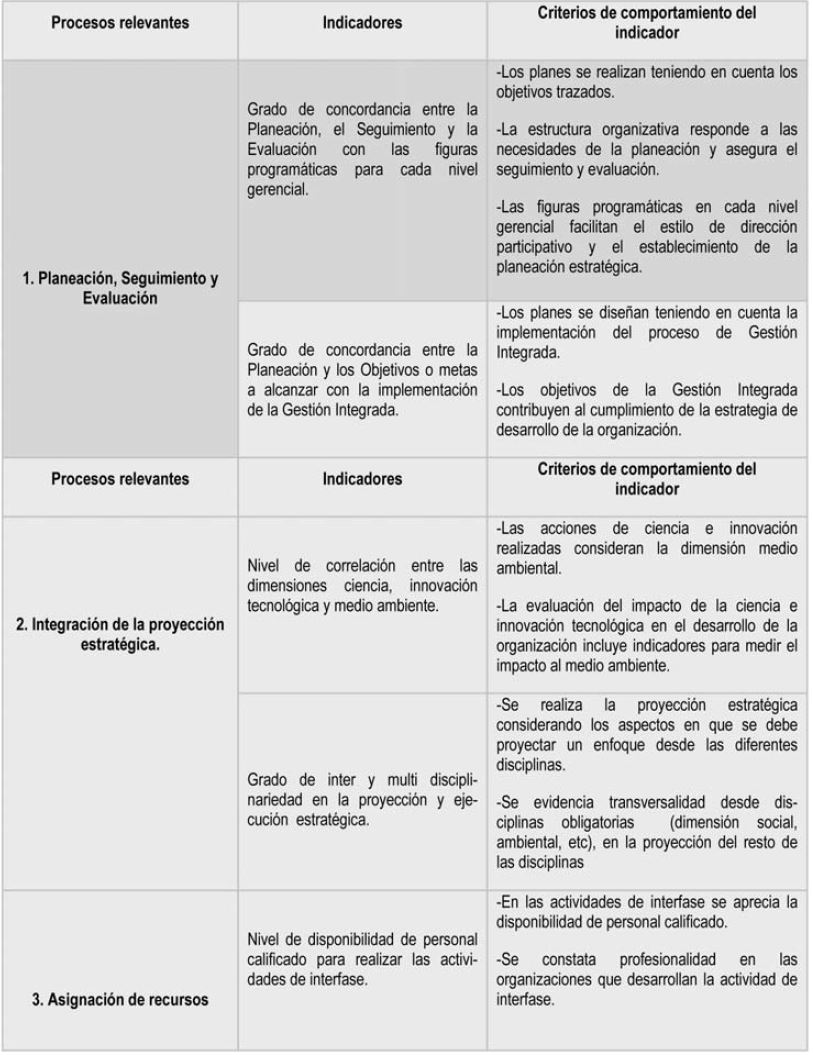 | Procesos relevantes | Indicadores | Criterios de comportamiento del indicador |
|---|---|---|
| 1. Planeación, Seguimiento y Evaluación | Grado de concordancia entre la Planeación, el Seguimiento y la Evaluación con las figuras programáticas para cada nivel gerencial. | -Los planes se realizan teniendo en cuenta los objetivos trazados. -La estructura organizativa responde a las necesidades de la planeación y asegura el seguimiento y evaluación. -Las figuras programáticas en cada nivel gerencial facilitan el estilo de dirección participativo y el establecimiento de la planeación estratégica. |
| | Grado de concordancia entre la Planeación y los Objetivos o metas a alcanzar con la implementación de la Gestión Integrada. | -Los planes se diseñan teniendo en cuenta la implementación del proceso de Gestión Integrada. -Los objetivos de la Gestión Integrada contribuyen al cumplimiento de la estrategia de desarrollo de la organización. |
| Procesos relevantes | Indicadores | Criterios de comportamiento del indicador |
| 2. Integración de la proyección estratégica. | Nivel de correlación entre las dimensiones ciencia, innovación tecnológica y medio ambiente. | -Las acciones de ciencia e innovación realizadas consideran la dimensión medio ambiental. -La evaluación del impacto de la ciencia e innovación tecnológica en el desarrollo de la organización incluye indicadores para medir el impacto al medio ambiente. |
| | Grado de inter y multi disciplinariedad en la proyección y ejecución estratégica. | -Se realiza la proyección estratégica considerando los aspectos en que se debe proyectar un enfoque desde las diferentes disciplinas. -Se evidencia transversalidad desde disciplinas obligatorias (dimensión social, ambiental, etc), en la proyección del resto de las disciplinas |
| 3. Asignación de recursos | Nivel de disponibilidad de personal calificado para realizar las actividades de interfase. | -En las actividades de interfase se aprecia la disponibilidad de personal calificado. -Se constata profesionalidad en las organizaciones que desarrollan la actividad de interfase. |